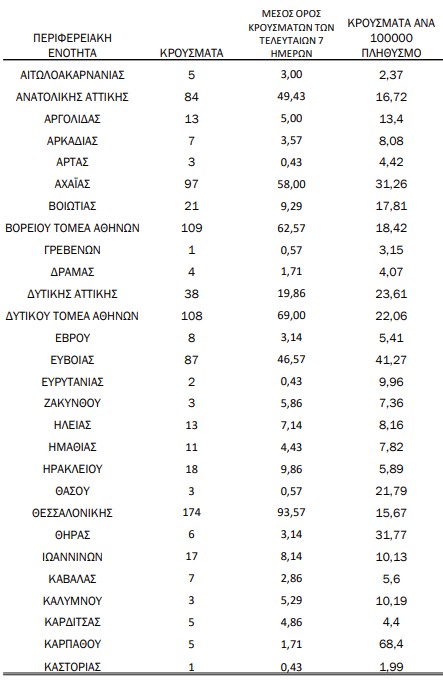 | ΠΕΡΙΦΕΡΕΙΑΚΗ ΕΝΟΤΗΤΑ | ΚΡΟΥΣΜΑΤΑ | ΜΕΣΟΣ ΟΡΟΣ ΚΡΟΥΣΜΑΤΩΝ ΤΩΝ ΤΕΛΕΥΤΑΙΩΝ 7 ΗΜΕΡΩΝ | ΚΡΟΥΣΜΑΤΑ ΑΝΑ 100000 ΠΛΗΘΥΣΜΟ |
|---|---|---|---|
| ΑΙΤΩΛΟΑΚΑΡΝΑΝΙΑΣ | 5 | 3,00 | 2,37 |
| ΑΝΑΤΟΛΙΚΗΣ ΑΤΤΙΚΗΣ | 84 | 49,43 | 16,72 |
| ΑΡΓΟΛΙΔΑΣ | 13 | 5,00 | 13,4 |
| ΑΡΚΑΔΙΑΣ | 7 | 3,57 | 8,08 |
| ΑΡΤΑΣ | 3 | 0,43 | 4,42 |
| ΑΧΑΪΑΣ | 97 | 58,00 | 31,26 |
| ΒΟΙΩΤΙΑΣ | 21 | 9,29 | 17,81 |
| ΒΟΡΕΙΟΥ ΤΟΜΕΑ ΑΘΗΝΩΝ | 109 | 62,57 | 18,42 |
| ΓΡΕΒΕΝΩΝ | 1 | 0,57 | 3,15 |
| ΔΡΑΜΑΣ | 4 | 1,71 | 4,07 |
| ΔΥΤΙΚΗΣ ΑΤΤΙΚΗΣ | 38 | 19,86 | 23,61 |
| ΔΥΤΙΚΟΥ ΤΟΜΕΑ ΑΘΗΝΩΝ | 108 | 69,00 | 22,06 |
| ΕΒΡΟΥ | 8 | 3,14 | 5,41 |
| ΕΥΒΟΙΑΣ | 87 | 46,57 | 41,27 |
| ΕΥΡΥΤΑΝΙΑΣ | 2 | 0,43 | 9,96 |
| ΖΑΚΥΝΘΟΥ | 3 | 5,86 | 7,36 |
| ΗΛΕΙΑΣ | 13 | 7,14 | 8,16 |
| ΗΜΑΘΙΑΣ | 11 | 4,43 | 7,82 |
| ΗΡΑΚΛΕΙΟΥ | 18 | 9,86 | 5,89 |
| ΘΑΣΟΥ | 3 | 0,57 | 21,79 |
| ΘΕΣΣΑΛΟΝΙΚΗΣ | 174 | 93,57 | 15,67 |
| ΘΗΡΑΣ | 6 | 3,14 | 31,77 |
| ΙΩΑΝΝΙΝΩΝ | 17 | 8,14 | 10,13 |
| ΚΑΒΑΛΑΣ | 7 | 2,86 | 5,6 |
| ΚΑΛΥΜΝΟΥ | 3 | 5,29 | 10,19 |
| ΚΑΡΔΙΤΣΑΣ | 5 | 4,86 | 4,4 |
| ΚΑΡΠΑΘΟΥ | 5 | 1,71 | 68,4 |
| ΚΑΣΤΟΡΙΑΣ | 1 | 0,43 | 1,99 |